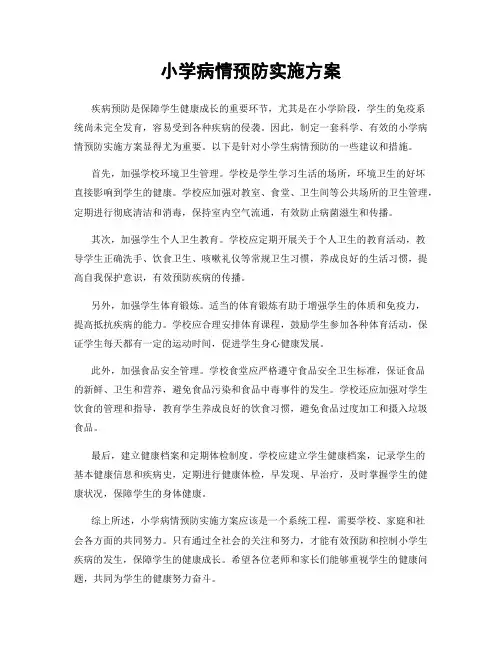 小学病情预防实施方案

疾病预防是保障学生健康成长的重要环节，尤其是在小学阶段，学生的免疫系统尚未完全发育，容易受到各种疾病的侵袭。因此，制定一套科学、有效的小学病情预防实施方案显得尤为重要。以下是针对小学生病情预防的一些建议和措施。

首先，加强学校环境卫生管理。学校是学生学习生活的场所，环境卫生的好坏直接影响到学生的健康。学校应加强对教室、食堂、卫生间等公共场所的卫生管理，定期进行彻底清洁和消毒，保持室内空气流通，有效防止病菌滋生和传播。

其次，加强学生个人卫生教育。学校应定期开展关于个人卫生的教育活动，教导学生正确洗手、饮食卫生、咳嗽礼仪等常规卫生习惯，养成良好的生活习惯，提高自我保护意识，有效预防疾病的传播。

另外，加强学生体育锻炼。适当的体育锻炼有助于增强学生的体质和免疫力，提高抵抗疾病的能力。学校应合理安排体育课程，鼓励学生参加各种体育活动，保证学生每天都有一定的运动时间，促进学生身心健康发展。

此外，加强食品安全管理。学校食堂应严格遵守食品安全卫生标准，保证食品的新鲜、卫生和营养，避免食品污染和食品中毒事件的发生。学校还应加强对学生饮食的管理和指导，教育学生养成良好的饮食习惯，避免食品过度加工和摄入垃圾食品。

最后，建立健康档案和定期体检制度。学校应建立学生健康档案，记录学生的基本健康信息和疾病史，定期进行健康体检，早发现、早治疗，及时掌握学生的健康状况，保障学生的身体健康。

综上所述，小学病情预防实施方案应该是一个系统工程，需要学校、家庭和社会各方面的共同努力。只有通过全社会的关注和努力，才能有效预防和控制小学生疾病的发生，保障学生的健康成长。希望各位老师和家长们能够重视学生的健康问题，共同为学生的健康努力奋斗。